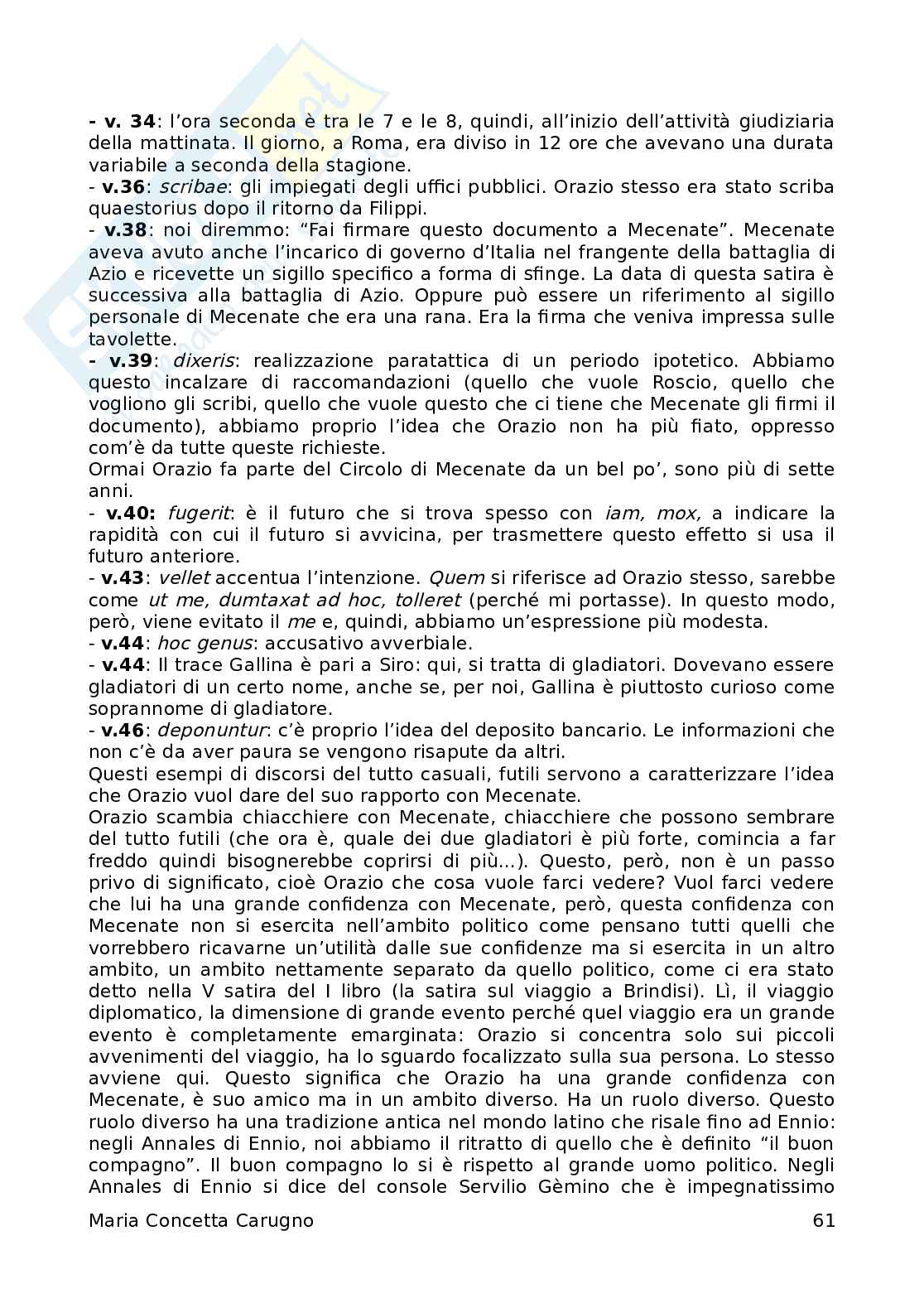 - v. 34: l'ora seconda è tra le 7 e le 8, quindi, all'inizio dell'attività giudiziaria della mattinata. Il giorno, a Roma, era diviso in 12 ore che avevano una durata variabile a seconda della stagione.
- v.36: scribae: gli impiegati degli uffici pubblici. Orazio stesso era stato scriba quaestorius dopo il ritorno da Filippi.
- v.38: noi diremmo: "Fai firmare questo documento a Mecenate". Mecenate aveva avuto anche l'incarico di governo d'Italia nel frangente della battaglia di Azio e ricevette un sigillo specifico a forma di sfinge. La data di questa satira è successiva alla battaglia di Azio. Oppure può essere un riferimento al sigillo personale di Mecenate che era una rana. Era la firma che veniva impressa sulle tavolette.
- v.39: dixeris: realizzazione paratattica di un periodo ipotetico. Abbiamo questo incalzare di raccomandazioni (quello che vuole Roscio, quello che vogliono gli scribi, quello che vuole questo che ci tiene che Mecenate gli firmi il documento), abbiamo proprio l'idea che Orazio non ha più fiato, oppresso com'è da tutte queste richieste.
Ormai Orazio fa parte del Circolo di Mecenate da un bel po', sono più di sette anni.
- v.40: fugerit: è il futuro che si trova spesso con iam, mox, a indicare la rapidità con cui il futuro si avvicina, per trasmettere questo effetto si usa il futuro anteriore.
- v.43: vellet accentua l'intenzione. Quem si riferisce ad Orazio stesso, sarebbe come ut me, dumtaxat ad hoc, tolleret (perché mi portasse). In questo modo, però, viene evitato il me e, quindi, abbiamo un'espressione più modesta.
- v.44: hoc genus: accusativo avverbiale.
- v.44: Il trace Gallina è pari a Siro: qui, si tratta di gladiatori. Dovevano essere gladiatori di un certo nome, anche se, per noi, Gallina è piuttosto curioso come soprannome di gladiatore.
- v.46: deponuntur: c'è proprio l'idea del deposito bancario. Le informazioni che non c'è da aver paura se vengono risapute da altri.
Questi esempi di discorsi del tutto casuali, futili servono a caratterizzare l'idea che Orazio vuol dare del suo rapporto con Mecenate.
Orazio scambia chiacchiere con Mecenate, chiacchiere che possono sembrare del tutto futili (che ora è, quale dei due gladiatori è più forte, comincia a far freddo quindi bisognerebbe coprirsi di più...). Questo, però, non è un passo privo di significato, cioè Orazio che cosa vuole farci vedere? Vuol farci vedere che lui ha una grande confidenza con Mecenate, però, questa confidenza con Mecenate non si esercita nell'ambito politico come pensano tutti quelli che vorrebbero ricavarne un'utilità dalle sue confidenze ma si esercita in un altro ambito, un ambito nettamente separato da quello politico, come ci era stato detto nella V satira del I libro (la satira sul viaggio a Brindisi). Lì, il viaggio diplomatico, la dimensione di grande evento perché quel viaggio era un grande evento è completamente emarginata: Orazio si concentra solo sui piccoli avvenimenti del viaggio, ha lo sguardo focalizzato sulla sua persona. Lo stesso avviene qui. Questo significa che Orazio ha una grande confidenza con Mecenate, è suo amico ma in un ambito diverso. Ha un ruolo diverso. Questo ruolo diverso ha una tradizione antica nel mondo latino che risale fino ad Ennio: negli Annales di Ennio, noi abbiamo il ritratto di quello che è definito "il buon compagno". Il buon compagno lo si è rispetto al grande uomo politico. Negli Annales di Ennio si dice del console Servilio Gèmino che è impegnatissimo

Maria Concetta Carugno 61